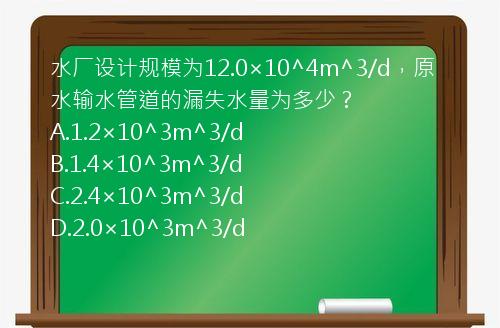 水厂设计规模为12.0×10^4m^3/d，原水输水管道的漏失水量为多少？

A.1.2×10^3m^3/d

B.1.4×10^3m^3/d

C.2.4×10^3m^3/d

D.2.0×10^3m^3/d